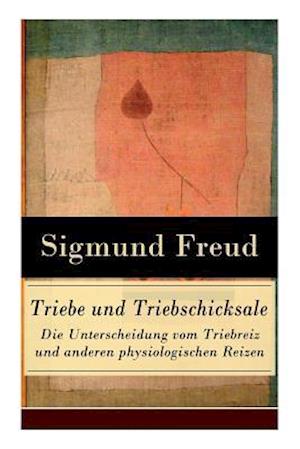 Sigmund Freud

Triebe und Triebschicksale

Die Unterscheidung vom Triebreiz und anderen physiologischen Reizen